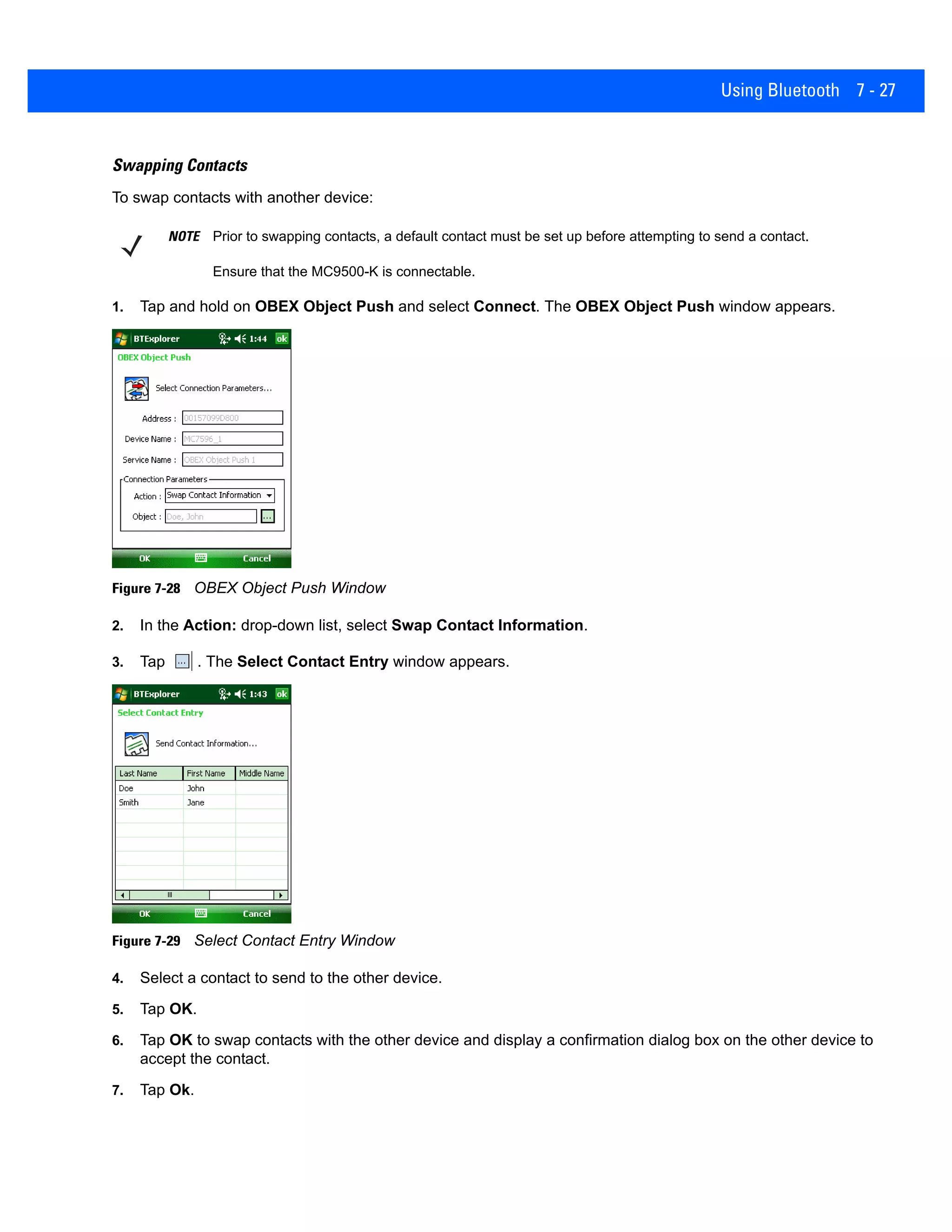 Using Bluetooth 7 - 27

Swapping Contacts

To swap contacts with another device:

NOTE Prior to swapping contacts, a default contact must be set up before attempting to send a contact.

Ensure that the MC9500-K is connectable.

1. Tap and hold on OBEX Object Push and select Connect. The OBEX Object Push window appears.

BTExplorer 1:44 ok
OBEX Object Push
Select Connection Parameters...
Address : 00157099D800
Device Name : MC7596_1
Service Name : OBEX Object Push 1
Connection Parameters
Action : Swap Contact Information
Object : Doe, John ...
OK Cancel

Figure 7-28 OBEX Object Push Window

2. In the Action: drop-down list, select Swap Contact Information.

3. Tap ... . The Select Contact Entry window appears.

BTExplorer 1:43 ok
Select Contact Entry
Send Contact Information...

| Last Name | First Name | Middle Name |
|---|---|---|
| Doe | John | |
| Smith | Jane | |

OK Cancel

Figure 7-29 Select Contact Entry Window

4. Select a contact to send to the other device.

5. Tap OK.

6. Tap OK to swap contacts with the other device and display a confirmation dialog box on the other device to accept the contact.

7. Tap Ok.